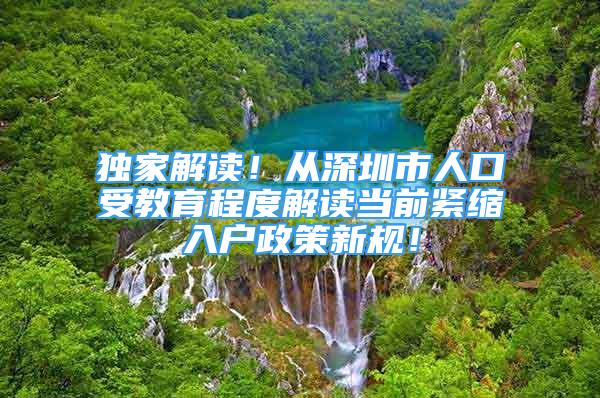 独家解读！从深圳市人口受教育程度解读当前紧缩入户政策新规！